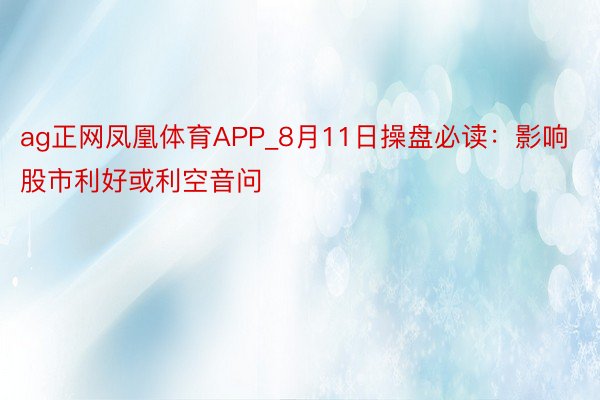 ag正网凤凰体育APP_8月11日操盘必读：影响股市利好或利空音问